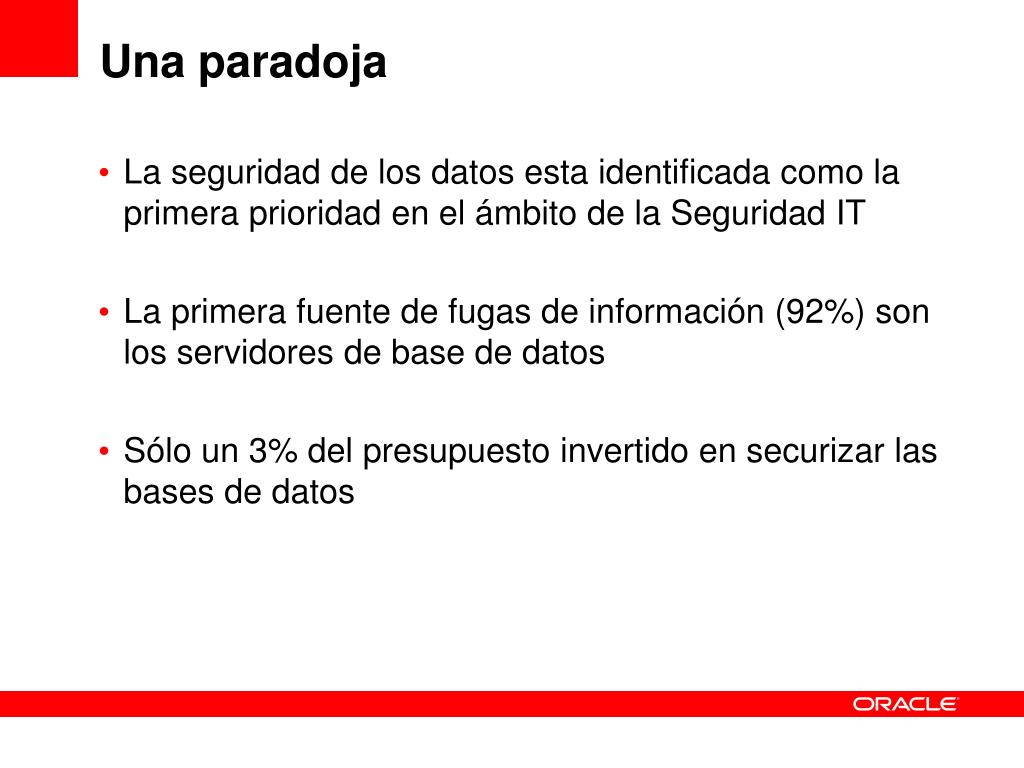 Una paradoja

• La seguridad de los datos esta identificada como la primera prioridad en el ámbito de la Seguridad IT

• La primera fuente de fugas de información (92%) son los servidores de base de datos

• Sólo un 3% del presupuesto invertido en securizar las bases de datos

ORACLE